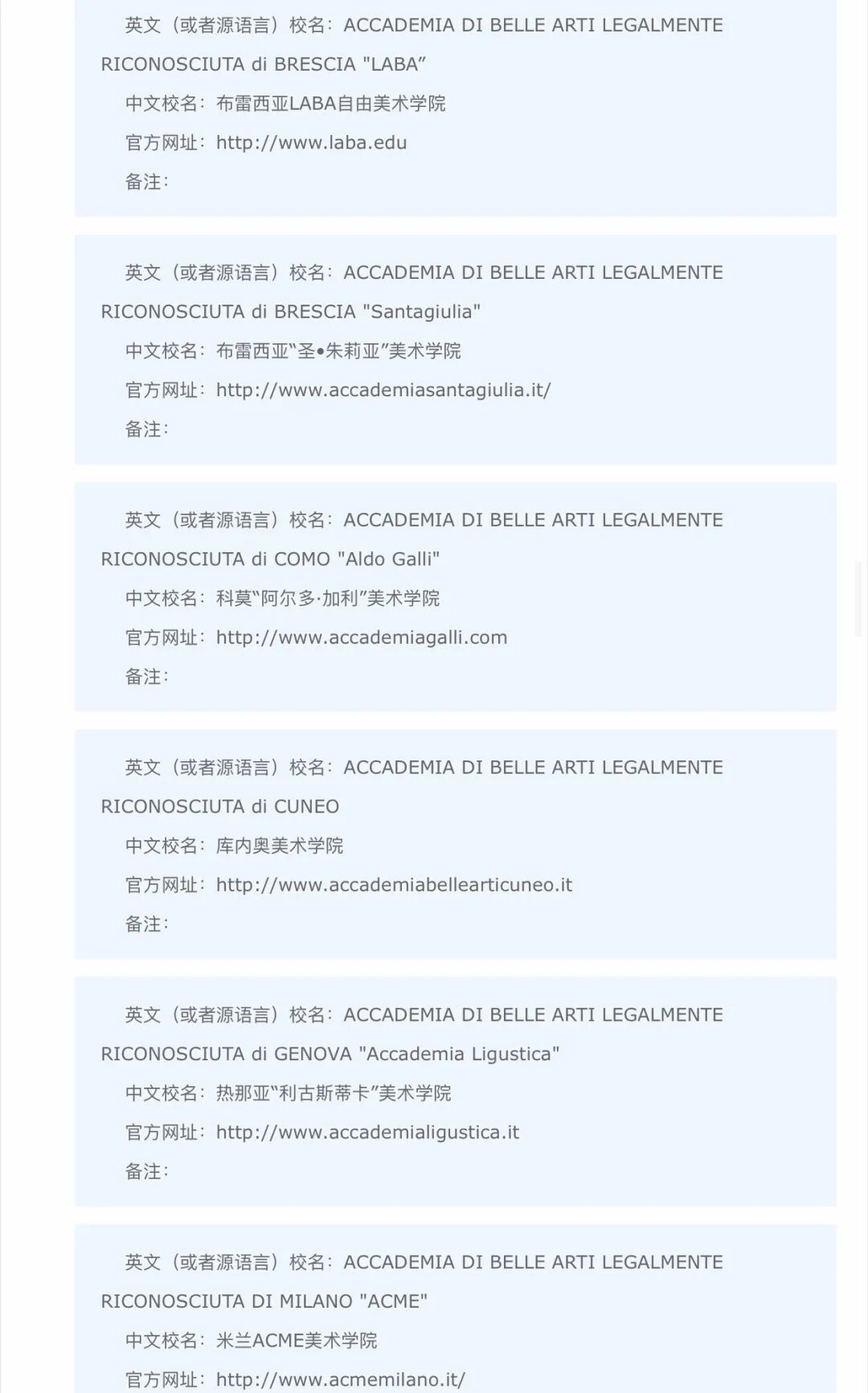 英文（或者源语言）校名：ACCADEMIA DI BELLE ARTI LEGALMENTE RICONOSCIUTA di BRESCIA "LABA”

中文校名：布雷西亚LABA自由美术学院

官方网址：http://www.laba.edu

备注：

英文（或者源语言）校名：ACCADEMIA DI BELLE ARTI LEGALMENTE RICONOSCIUTA di BRESCIA "Santagiulia"

中文校名：布雷西亚“圣•朱莉亚”美术学院

官方网址：http://www.accademiasantagiulia.it/

备注：

英文（或者源语言）校名：ACCADEMIA DI BELLE ARTI LEGALMENTE RICONOSCIUTA di COMO "Aldo Galli"

中文校名：科莫“阿尔多·加利”美术学院

官方网址：http://www.accademiagalli.com

备注：

英文（或者源语言）校名：ACCADEMIA DI BELLE ARTI LEGALMENTE RICONOSCIUTA di CUNEO

中文校名：库内奥美术学院

官方网址：http://www.accademiabellearticuneo.it

备注：

英文（或者源语言）校名：ACCADEMIA DI BELLE ARTI LEGALMENTE RICONOSCIUTA di GENOVA "Accademia Ligustica"

中文校名：热那亚“利古斯蒂卡”美术学院

官方网址：http://www.accademialigustica.it

备注：

英文（或者源语言）校名：ACCADEMIA DI BELLE ARTI LEGALMENTE RICONOSCIUTA DI MILANO "ACME"

中文校名：米兰ACME美术学院

官方网址：http://www.acmemilano.it/